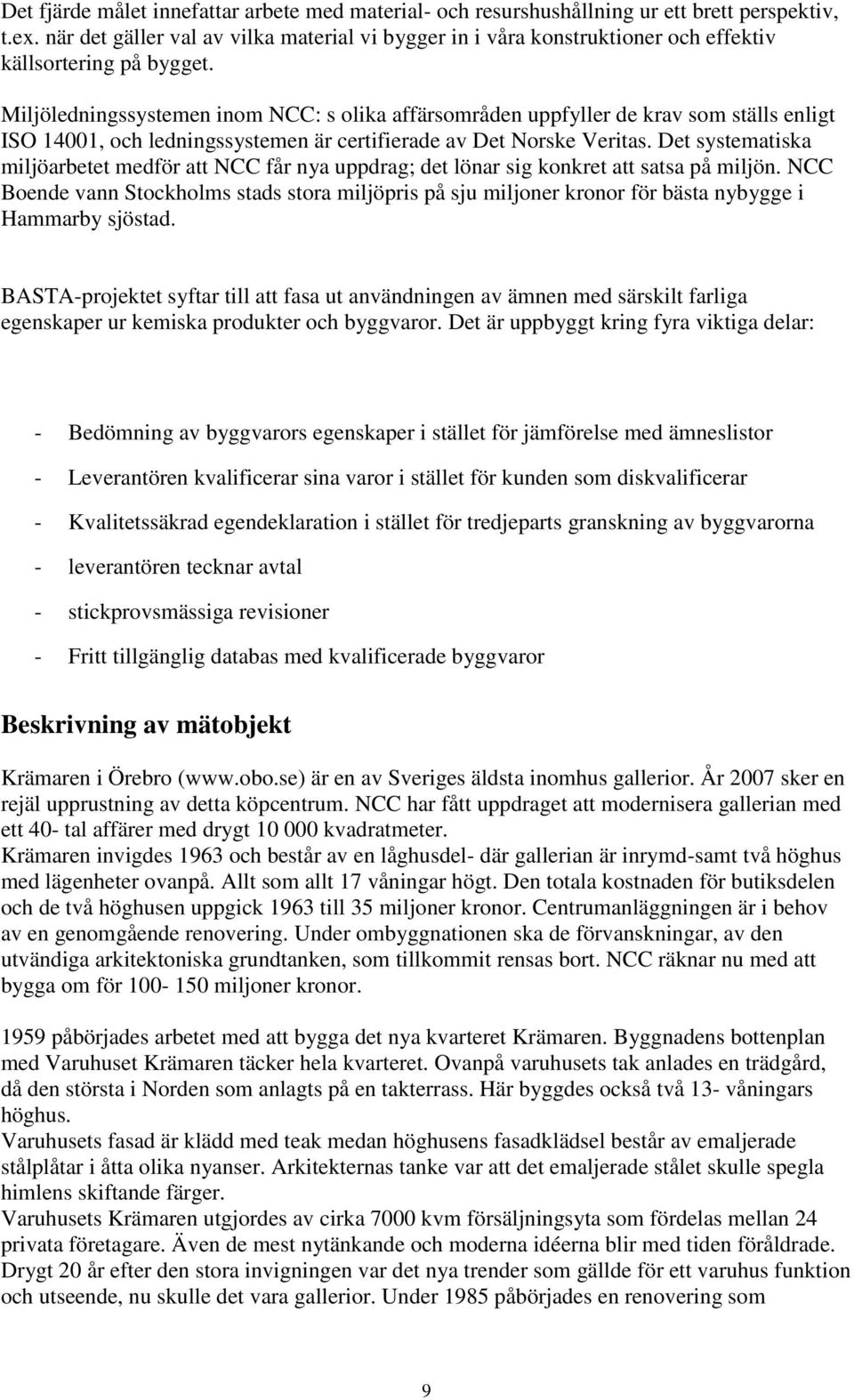 Det fjärde målet innefattar arbete med material- och resurshushållning ur ett brett perspektiv, t.ex. när det gäller val av vilka material vi bygger in i våra konstruktioner och effektiv källsortering på bygget.

Miljöledningssystemen inom NCC: s olika affärsområden uppfyller de krav som ställs enligt ISO 14001, och ledningssystemen är certifierade av Det Norske Veritas. Det systematiska miljöarbetet medför att NCC får nya uppdrag; det lönar sig konkret att satsa på miljön. NCC Boende vann Stockholms stads stora miljöpris på sju miljoner kronor för bästa nybygge i Hammarby sjöstad.

BASTA-projektet syftar till att fasa ut användningen av ämnen med särskilt farliga egenskaper ur kemiska produkter och byggvaror. Det är uppbyggt kring fyra viktiga delar:

- Bedömning av byggvarors egenskaper i stället för jämförelse med ämneslistor

- Leverantören kvalificerar sina varor i stället för kunden som diskvalificerar

- Kvalitetssäkrad egendeklaration i stället för tredjeparts granskning av byggvarorna

- leverantören tecknar avtal

- stickprovsmässiga revisioner

- Fritt tillgänglig databas med kvalificerade byggvaror

Beskrivning av mätobjekt

Krämaren i Örebro (www.obo.se) är en av Sveriges äldsta inomhus gallerior. År 2007 sker en rejäl upprustning av detta köpcentrum. NCC har fått uppdraget att modernisera gallerian med ett 40- tal affärer med drygt 10 000 kvadratmeter.
Krämaren invigdes 1963 och består av en låghusdel- där gallerian är inrymd-samt två höghus med lägenheter ovanpå. Allt som allt 17 våningar högt. Den totala kostnaden för butiksdelen och de två höghusen uppgick 1963 till 35 miljoner kronor. Centrumanläggningen är i behov av en genomgående renovering. Under ombyggnationen ska de förvanskningar, av den utvändiga arkitektoniska grundtanken, som tillkommit rensas bort. NCC räknar nu med att bygga om för 100- 150 miljoner kronor.

1959 påbörjades arbetet med att bygga det nya kvarteret Krämaren. Byggnadens bottenplan med Varuhuset Krämaren täcker hela kvarteret. Ovanpå varuhusets tak anlades en trädgård, då den största i Norden som anlagts på en takterrass. Här byggdes också två 13- våningars höghus.
Varuhusets fasad är klädd med teak medan höghusens fasadklädsel består av emaljerade stålplåtar i åtta olika nyanser. Arkitekternas tanke var att det emaljerade stålet skulle spegla himlens skiftande färger.
Varuhusets Krämaren utgjordes av cirka 7000 kvm försäljningsyta som fördelas mellan 24 privata företagare. Även de mest nytänkande och moderna idéerna blir med tiden föråldrade. Drygt 20 år efter den stora invigningen var det nya trender som gällde för ett varuhus funktion och utseende, nu skulle det vara gallerior. Under 1985 påbörjades en renovering som

9